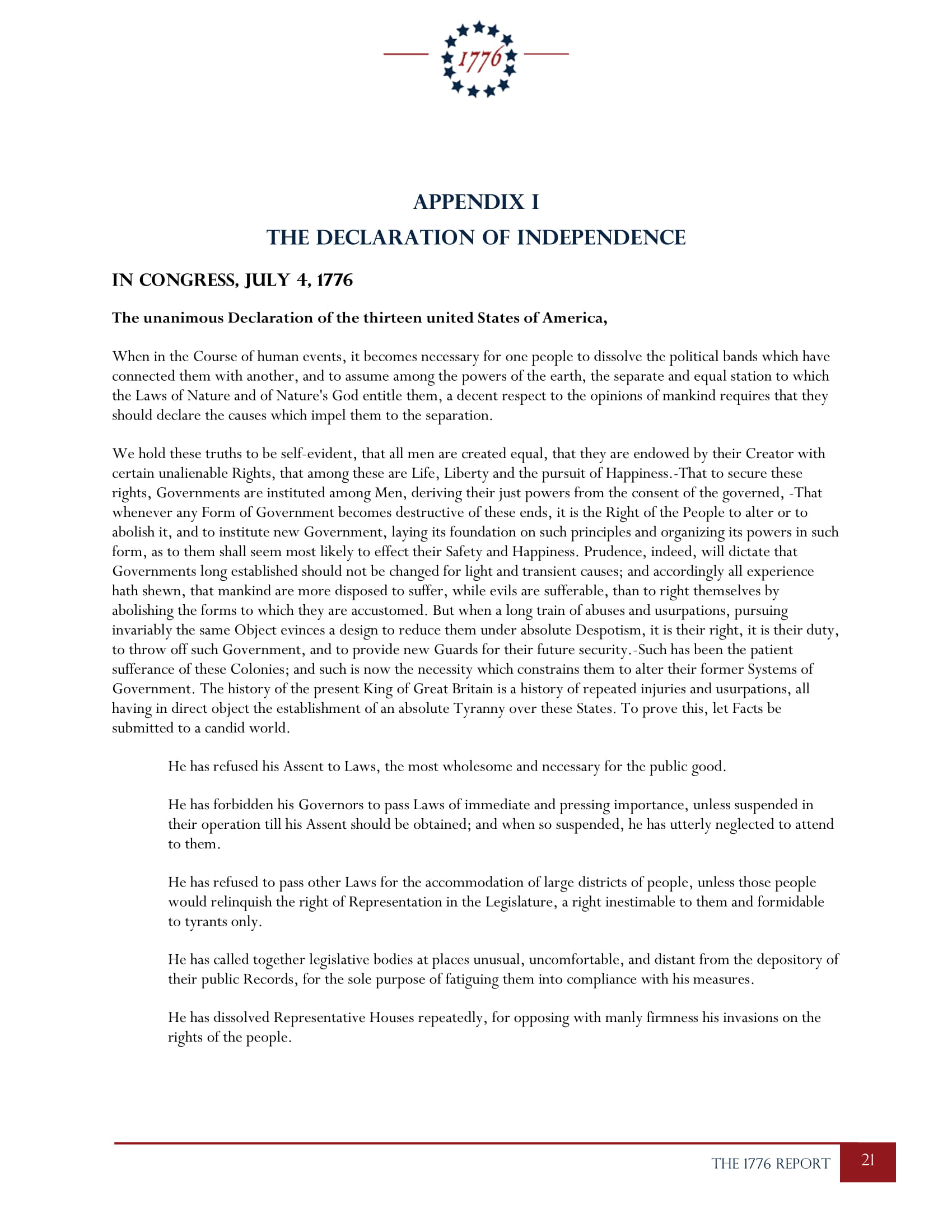 1776

APPENDIX I
THE DECLARATION OF INDEPENDENCE

IN CONGRESS, JULY 4, 1776

The unanimous Declaration of the thirteen united States of America,

When in the Course of human events, it becomes necessary for one people to dissolve the political bands which have connected them with another, and to assume among the powers of the earth, the separate and equal station to which the Laws of Nature and of Nature's God entitle them, a decent respect to the opinions of mankind requires that they should declare the causes which impel them to the separation.

We hold these truths to be self-evident, that all men are created equal, that they are endowed by their Creator with certain unalienable Rights, that among these are Life, Liberty and the pursuit of Happiness.-That to secure these rights, Governments are instituted among Men, deriving their just powers from the consent of the governed, -That whenever any Form of Government becomes destructive of these ends, it is the Right of the People to alter or to abolish it, and to institute new Government, laying its foundation on such principles and organizing its powers in such form, as to them shall seem most likely to effect their Safety and Happiness. Prudence, indeed, will dictate that Governments long established should not be changed for light and transient causes; and accordingly all experience hath shewn, that mankind are more disposed to suffer, while evils are sufferable, than to right themselves by abolishing the forms to which they are accustomed. But when a long train of abuses and usurpations, pursuing invariably the same Object evinces a design to reduce them under absolute Despotism, it is their right, it is their duty, to throw off such Government, and to provide new Guards for their future security.-Such has been the patient sufferance of these Colonies; and such is now the necessity which constrains them to alter their former Systems of Government. The history of the present King of Great Britain is a history of repeated injuries and usurpations, all having in direct object the establishment of an absolute Tyranny over these States. To prove this, let Facts be submitted to a candid world.

He has refused his Assent to Laws, the most wholesome and necessary for the public good.

He has forbidden his Governors to pass Laws of immediate and pressing importance, unless suspended in their operation till his Assent should be obtained; and when so suspended, he has utterly neglected to attend to them.

He has refused to pass other Laws for the accommodation of large districts of people, unless those people would relinquish the right of Representation in the Legislature, a right inestimable to them and formidable to tyrants only.

He has called together legislative bodies at places unusual, uncomfortable, and distant from the depository of their public Records, for the sole purpose of fatiguing them into compliance with his measures.

He has dissolved Representative Houses repeatedly, for opposing with manly firmness his invasions on the rights of the people.

THE 1776 REPORT 21